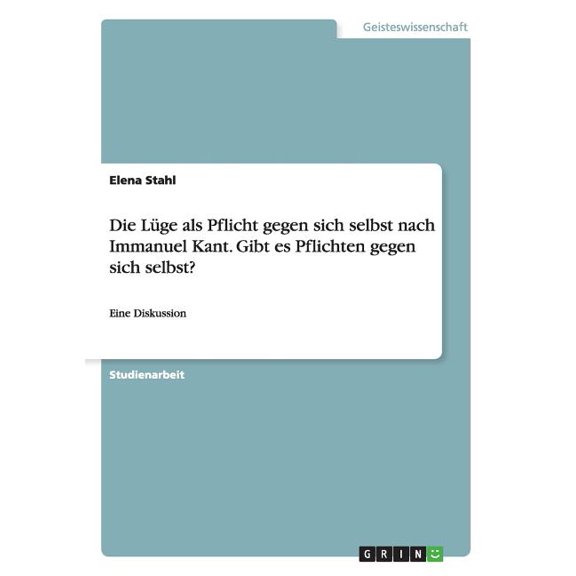 Geisteswissenschaft

Elena Stahl

Die Lüge als Pflicht gegen sich selbst nach Immanuel Kant. Gibt es Pflichten gegen sich selbst?

Eine Diskussion

Studienarbeit

GRIN